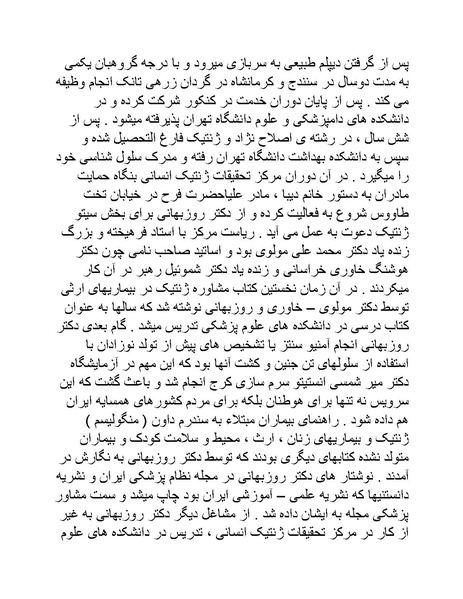 پس از گرفتن دیپلم طبیعی به سربازی میرود و با درجه گروهبان یکمی به مدت دوسال در سنندج و کرمانشاه در گردان زرهی تانک انجام وظیفه می کند . پس از پایان دوران خدمت در کنکور شرکت کرده و در دانشکده های دامپزشکی و علوم دانشگاه تهران پذیرفته میشود . پس از شش سال ، در رشته ی اصلاح نژاد و ژنتیک فارغ التحصیل شده و سپس به دانشکده بهداشت دانشگاه تهران رفته و مدرک سلول شناسی خود را میگیرد . در آن دوران مرکز تحقیقات ژنتیک انسانی بنگاه حمایت مادران به دستور خانم دیبا ، مادر علیاحضرت فرح در خیابان تخت طاووس شروع به فعالیت کرده و از دکتر روزبهانی برای بخش سیتو ژنتیک دعوت به عمل می آید . ریاست مرکز با استاد فرهیخته و بزرگ زنده یاد دکتر محمد علی مولوی بود و اساتید صاحب نامی چون دکتر هوشنگ خاوری خراسانی و زنده یاد دکتر شموئیل رهبر در آن کار میکردند . در آن زمان نخستین کتاب مشاوره ژنتیک در بیماریهای ارثی توسط دکتر مولوی – خاوری و روزبهانی نوشته شد که سالها به عنوان کتاب درسی در دانشکده های علوم پزشکی تدریس میشد . گام بعدی دکتر روزبهانی انجام آمنیو سنتز یا تشخیص های پیش از تولد نوزادان با استفاده از سلولهای تن جنین و کشت آنها بود که این مهم در آزمایشگاه دکتر میر شمسی انستیتو سرم سازی کرج انجام شد و باعث گشت که این سرویس نه تنها برای هوطنان بلکه برای مردم کشورهای همسایه ایران هم داده شود . راهنمای بیماران مبتلاء به سندرم داون ( منگولیسم ) ژنتیک و بیماریهای زنان ، ارث ، محیط و سلامت کودک و بیماران متولد نشده کتابهای دیگری بودند که توسط دکتر روزبهانی به نگارش در آمدند . نوشتار های دکتر روزبهانی در مجله نظام پزشکی ایران و نشریه دانستنیها که نشریه علمی – آموزشی ایران بود چاپ میشد و سمت مشاور پزشکی مجله به ایشان داده شد . از مشاغل دیگر دکتر روزبهانی به غیر از کار در مرکز تحقیقات ژنتیک انسانی ، تدریس در دانشکده های علوم